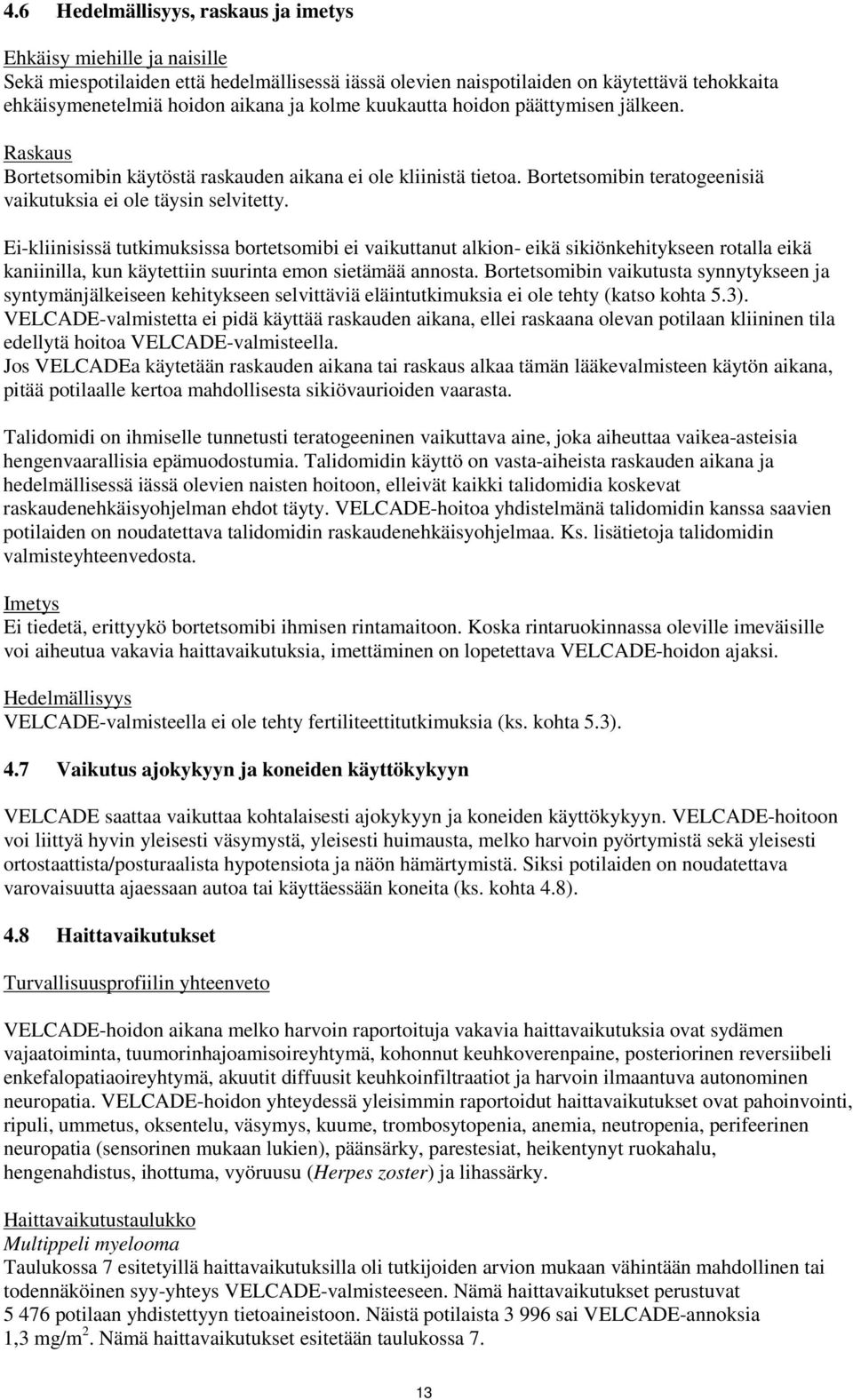 4.6 Hedelmällisyys, raskaus ja imetys

Ehkäisy miehille ja naisille
Sekä miespotilaiden että hedelmällisessä iässä olevien naispotilaiden on käytettävä tehokkaita ehkäisymenetelmiä hoidon aikana ja kolme kuukautta hoidon päättymisen jälkeen.

Raskaus
Bortetsomibin käytöstä raskauden aikana ei ole kliinistä tietoa. Bortetsomibin teratogeenisiä vaikutuksia ei ole täysin selvitetty.

Ei-kliinisissä tutkimuksissa bortetsomibi ei vaikuttanut alkion- eikä sikiönkehitykseen rotalla eikä kaniinilla, kun käytettiin suurinta emon sietämää annosta. Bortetsomibin vaikutusta synnytykseen ja syntymänjälkeiseen kehitykseen selvittäviä eläintutkimuksia ei ole tehty (katso kohta 5.3). VELCADE-valmistetta ei pidä käyttää raskauden aikana, ellei raskaana olevan potilaan kliininen tila edellytä hoitoa VELCADE-valmisteella.
Jos VELCADEa käytetään raskauden aikana tai raskaus alkaa tämän lääkevalmisteen käytön aikana, pitää potilaalle kertoa mahdollisesta sikiövaurioiden vaarasta.

Talidomidi on ihmiselle tunnetusti teratogeeninen vaikuttava aine, joka aiheuttaa vaikea-asteisia hengenvaarallisia epämuodostumia. Talidomidin käyttö on vasta-aiheista raskauden aikana ja hedelmällisessä iässä olevien naisten hoitoon, elleivät kaikki talidomidia koskevat raskaudenehkäisyohjelman ehdot täyty. VELCADE-hoitoa yhdistelmänä talidomidin kanssa saavien potilaiden on noudatettava talidomidin raskaudenehkäisyohjelmaa. Ks. lisätietoja talidomidin valmisteyhteenvedosta.

Imetys
Ei tiedetä, erittyykö bortetsomibi ihmisen rintamaitoon. Koska rintaruokinnassa oleville imeväisille voi aiheutua vakavia haittavaikutuksia, imettäminen on lopetettava VELCADE-hoidon ajaksi.

Hedelmällisyys
VELCADE-valmisteella ei ole tehty fertiliteettitutkimuksia (ks. kohta 5.3).

4.7 Vaikutus ajokykyyn ja koneiden käyttökykyyn

VELCADE saattaa vaikuttaa kohtalaisesti ajokykyyn ja koneiden käyttökykyyn. VELCADE-hoitoon voi liittyä hyvin yleisesti väsymystä, yleisesti huimausta, melko harvoin pyörtymistä sekä yleisesti ortostaattista/posturaalista hypotensiota ja näön hämärtymistä. Siksi potilaiden on noudatettava varovaisuutta ajaessaan autoa tai käyttäessään koneita (ks. kohta 4.8).

4.8 Haittavaikutukset

Turvallisuusprofiilin yhteenveto

VELCADE-hoidon aikana melko harvoin raportoituja vakavia haittavaikutuksia ovat sydämen vajaatoiminta, tuumorinhajoamisoireyhtymä, kohonnut keuhkoverenpaine, posteriorinen reversiibeli enkefalopatiaoireyhtymä, akuutit diffuusit keuhkoinfiltraatiot ja harvoin ilmaantuva autonominen neuropatia. VELCADE-hoidon yhteydessä yleisimmin raportoidut haittavaikutukset ovat pahoinvointi, ripuli, ummetus, oksentelu, väsymys, kuume, trombosytopenia, anemia, neutropenia, perifeerinen neuropatia (sensorinen mukaan lukien), päänsärky, parestesiat, heikentynyt ruokahalu, hengenahdistus, ihottuma, vyöruusu (Herpes zoster) ja lihassärky.

Haittavaikutustaulukko
Multippeli myelooma
Taulukossa 7 esitetyillä haittavaikutuksilla oli tutkijoiden arvion mukaan vähintään mahdollinen tai todennäköinen syy-yhteys VELCADE-valmisteeseen. Nämä haittavaikutukset perustuvat 5 476 potilaan yhdistettyyn tietoaineistoon. Näistä potilaista 3 996 sai VELCADE-annoksia 1,3 mg/m$^2$. Nämä haittavaikutukset esitetään taulukossa 7.

13